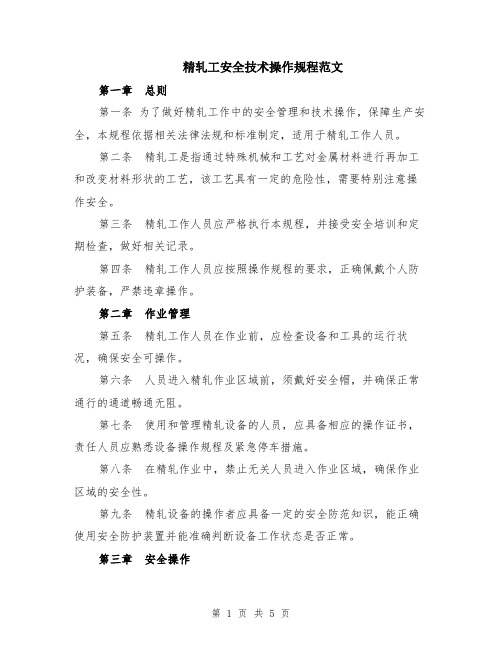 精轧工安全技术操作规程范文

第一章 总则

第一条 为了做好精轧工作中的安全管理和技术操作，保障生产安全，本规程依据相关法律法规和标准制定，适用于精轧工作人员。

第二条 精轧工是指通过特殊机械和工艺对金属材料进行再加工和改变材料形状的工艺，该工艺具有一定的危险性，需要特别注意操作安全。

第三条 精轧工作人员应严格执行本规程，并接受安全培训和定期检查，做好相关记录。

第四条 精轧工作人员应按照操作规程的要求，正确佩戴个人防护装备，严禁违章操作。

第二章 作业管理

第五条 精轧工作人员在作业前，应检查设备和工具的运行状况，确保安全可操作。

第六条 人员进入精轧作业区域前，须戴好安全帽，并确保正常通行的通道畅通无阻。

第七条 使用和管理精轧设备的人员，应具备相应的操作证书，责任人员应熟悉设备操作规程及紧急停车措施。

第八条 在精轧作业中，禁止无关人员进入作业区域，确保作业区域的安全性。

第九条 精轧设备的操作者应具备一定的安全防范知识，能正确使用安全防护装置并能准确判断设备工作状态是否正常。

第三章 安全操作

第 1 页 共 5 页